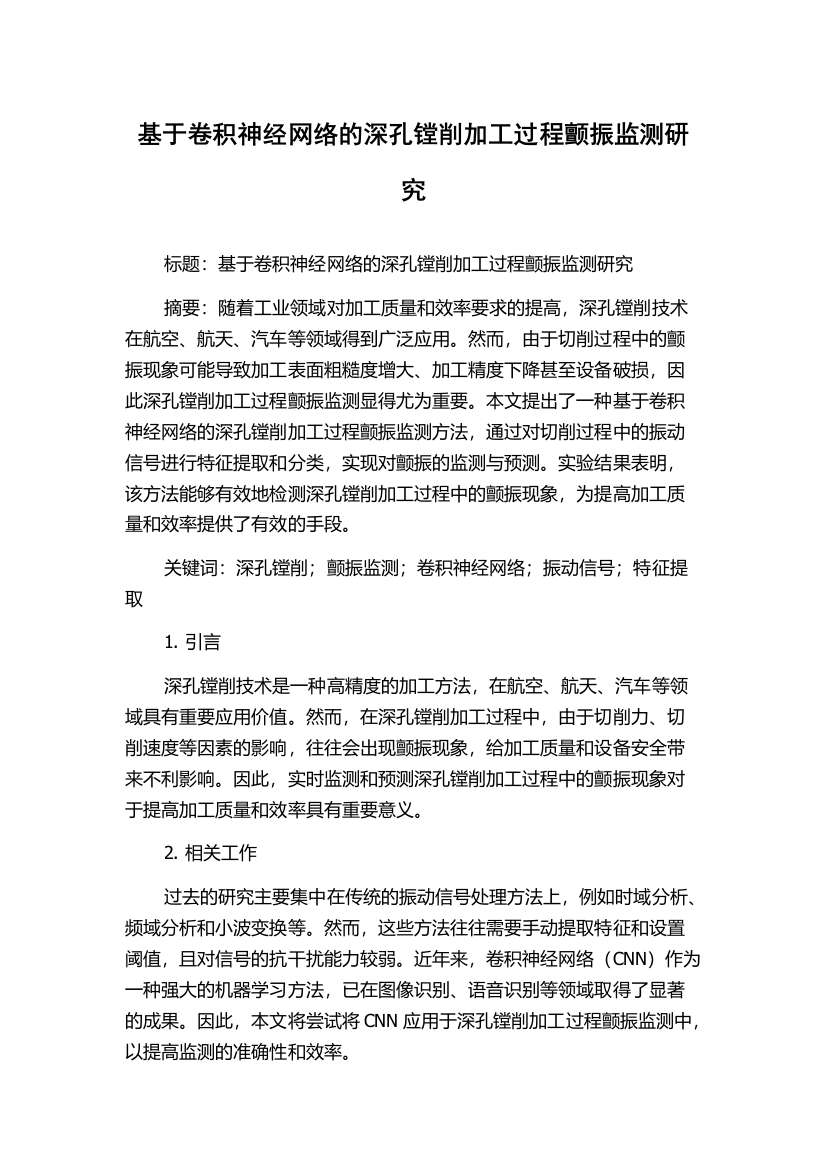 基于卷积神经网络的深孔镗削加工过程颤振监测研究

标题：基于卷积神经网络的深孔镗削加工过程颤振监测研究

摘要：随着工业领域对加工质量和效率要求的提高，深孔镗削技术在航空、航天、汽车等领域得到广泛应用。然而，由于切削过程中的颤振现象可能导致加工表面粗糙度增大、加工精度下降甚至设备破损，因此深孔镗削加工过程颤振监测显得尤为重要。本文提出了一种基于卷积神经网络的深孔镗削加工过程颤振监测方法，通过对切削过程中的振动信号进行特征提取和分类，实现对颤振的监测与预测。实验结果表明，该方法能够有效地检测深孔镗削加工过程中的颤振现象，为提高加工质量和效率提供了有效的手段。

关键词：深孔镗削；颤振监测；卷积神经网络；振动信号；特征提取

1. 引言

深孔镗削技术是一种高精度的加工方法，在航空、航天、汽车等领域具有重要应用价值。然而，在深孔镗削加工过程中，由于切削力、切削速度等因素的影响，往往会出现颤振现象，给加工质量和设备安全带来不利影响。因此，实时监测和预测深孔镗削加工过程中的颤振现象对于提高加工质量和效率具有重要意义。

2. 相关工作

过去的研究主要集中在传统的振动信号处理方法上，例如时域分析、频域分析和小波变换等。然而，这些方法往往需要手动提取特征和设置阈值，且对信号的抗干扰能力较弱。近年来，卷积神经网络（CNN）作为一种强大的机器学习方法，已在图像识别、语音识别等领域取得了显著的成果。因此，本文将尝试将CNN应用于深孔镗削加工过程颤振监测中，以提高监测的准确性和效率。